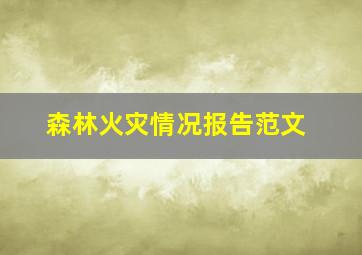 森林火灾情况报告范文